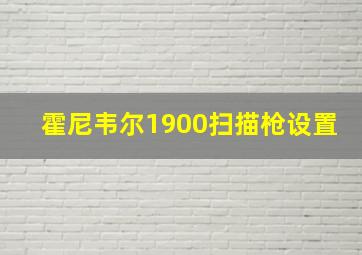 霍尼韦尔1900扫描枪设置